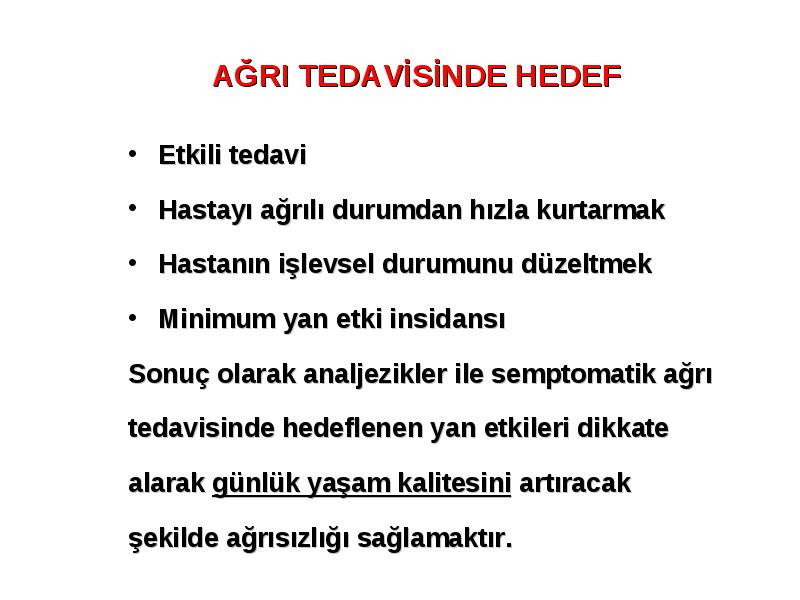 AĞRI TEDAVİSİNDE HEDEF

• Etkili tedavi
• Hastayı ağrılı durumdan hızla kurtarmak
• Hastanın işlevsel durumunu düzeltmek
• Minimum yan etki insidansı

Sonuç olarak analjezikler ile semptomatik ağrı tedavisinde hedeflenen yan etkileri dikkate alarak günlük yaşam kalitesini artıracak şekilde ağrısızlığı sağlamaktır.